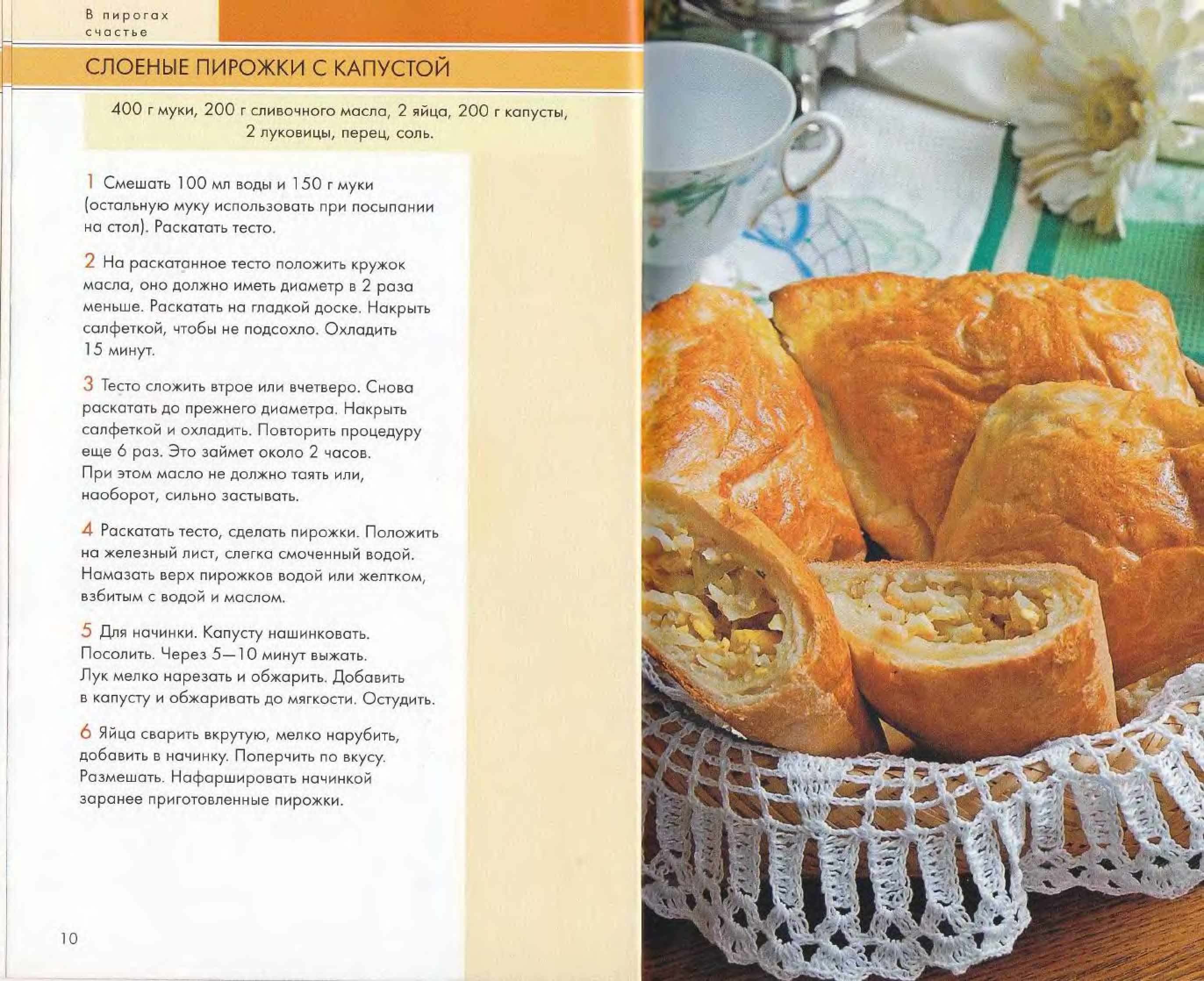 В пирогах счастье

СЛОЕНЫЕ ПИРОЖКИ С КАПУСТОЙ

400 г муки, 200 г сливочного масла, 2 яйца, 200 г капусты, 2 луковицы, перец, соль.

1 Смешать 100 мл воды и 150 г муки (остальную муку использовать при посыпании на стол). Раскатать тесто.

2 На раскатанное тесто положить кружок масла, оно должно иметь диаметр в 2 раза меньше. Раскатать на гладкой доске. Накрыть салфеткой, чтобы не подсохло. Охладить 15 минут.

3 Тесто сложить втрое или вчетверо. Снова раскатать до прежнего диаметра. Накрыть салфеткой и охладить. Повторить процедуру еще 6 раз. Это займет около 2 часов. При этом масло не должно таять или, наоборот, сильно застывать.

4 Раскатать тесто, сделать пирожки. Положить на железный лист, слегка смоченный водой. Намазать верх пирожков водой или желтком, взбитым с водой и маслом.

5 Для начинки. Капусту нашинковать. Посолить. Через 5—10 минут выжать. Лук мелко нарезать и обжарить. Добавить в капусту и обжаривать до мягкости. Остудить.

6 Яйца сварить вкрутую, мелко нарубить, добавить в начинку. Поперчить по вкусу. Размешать. Нафаршировать начинкой заранее приготовленные пирожки.

10